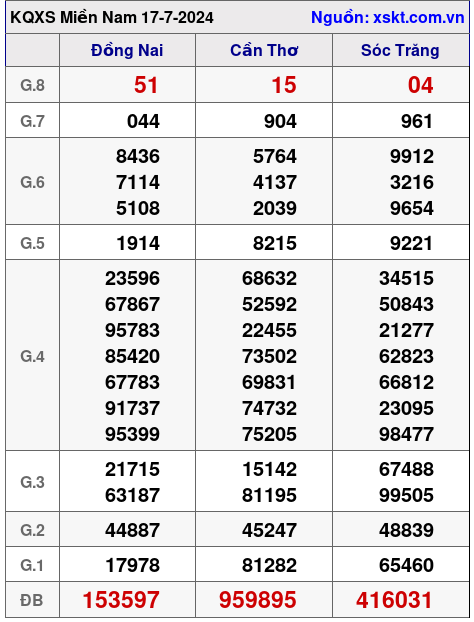 KQXS Miền Nam 17-7-2024 Nguồn: xskt.com.vn

|  | Đồng Nai | Cần Thơ | Sóc Trăng |
|---|---|---|---|
| G.8 | 51 | 15 | 04 |
| G.7 | 044 | 904 | 961 |
| G.6 | 8436 7114 5108 | 5764 4137 2039 | 9912 3216 9654 |
| G.5 | 1914 | 8215 | 9221 |
| G.4 | 23596 67867 95783 85420 67783 91737 95399 | 68632 52592 22455 73502 69831 74732 75205 | 34515 50843 21277 62823 66812 23095 98477 |
| G.3 | 21715 63187 | 15142 81195 | 67488 99505 |
| G.2 | 44887 | 45247 | 48839 |
| G.1 | 17978 | 81282 | 65460 |
| ĐB | 153597 | 959895 | 416031 |